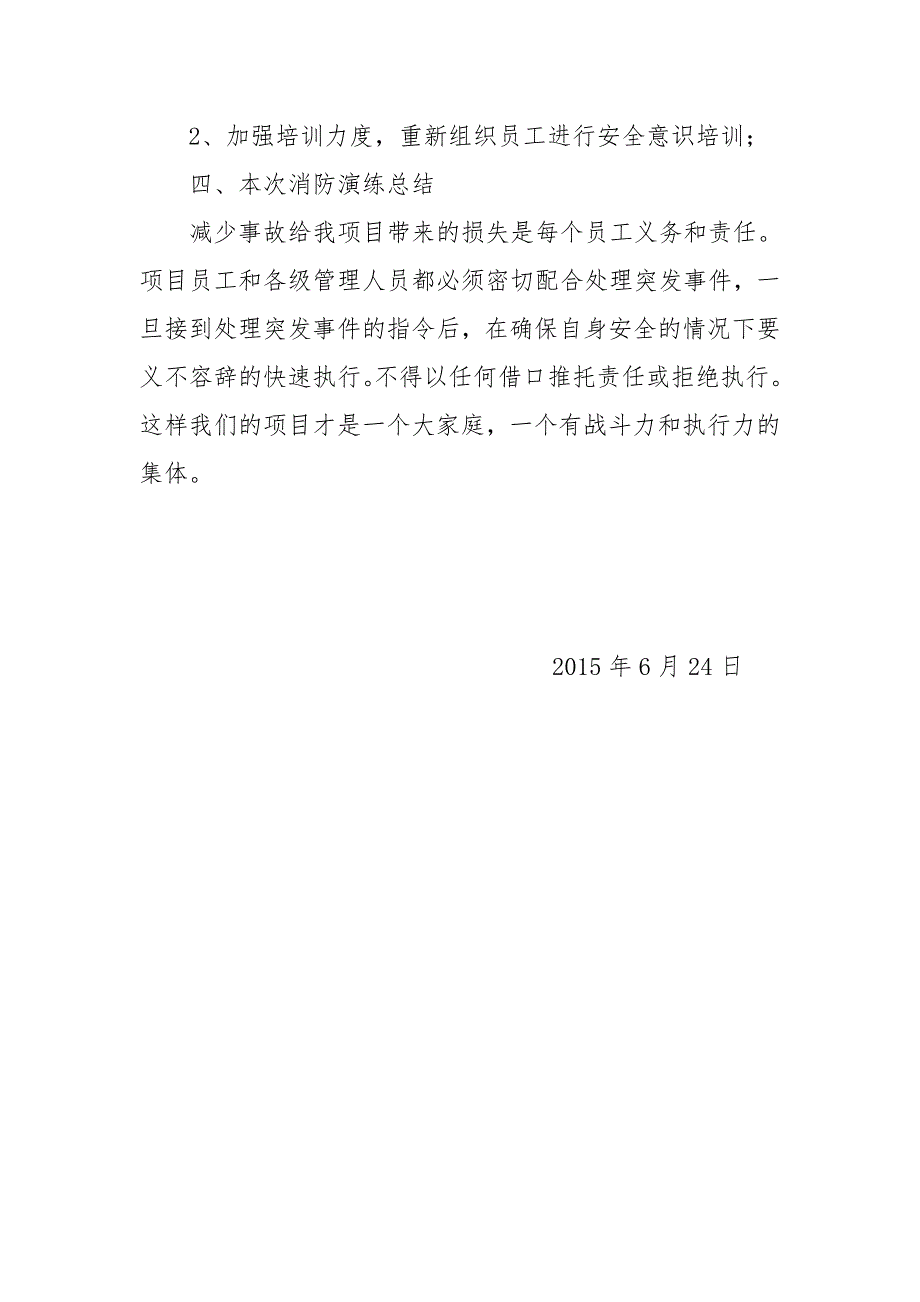 2、加强培训力度，重新组织员工进行安全意识培训；

四、本次消防演练总结

减少事故给我项目带来的损失是每个员工义务和责任。项目员工和各级管理人员都必须密切配合处理突发事件，一旦接到处理突发事件的指令后，在确保自身安全的情况下要义不容辞的快速执行。不得以任何借口推托责任或拒绝执行。这样我们的项目才是一个大家庭，一个有战斗力和执行力的集体。

2015 年 6 月 24 日